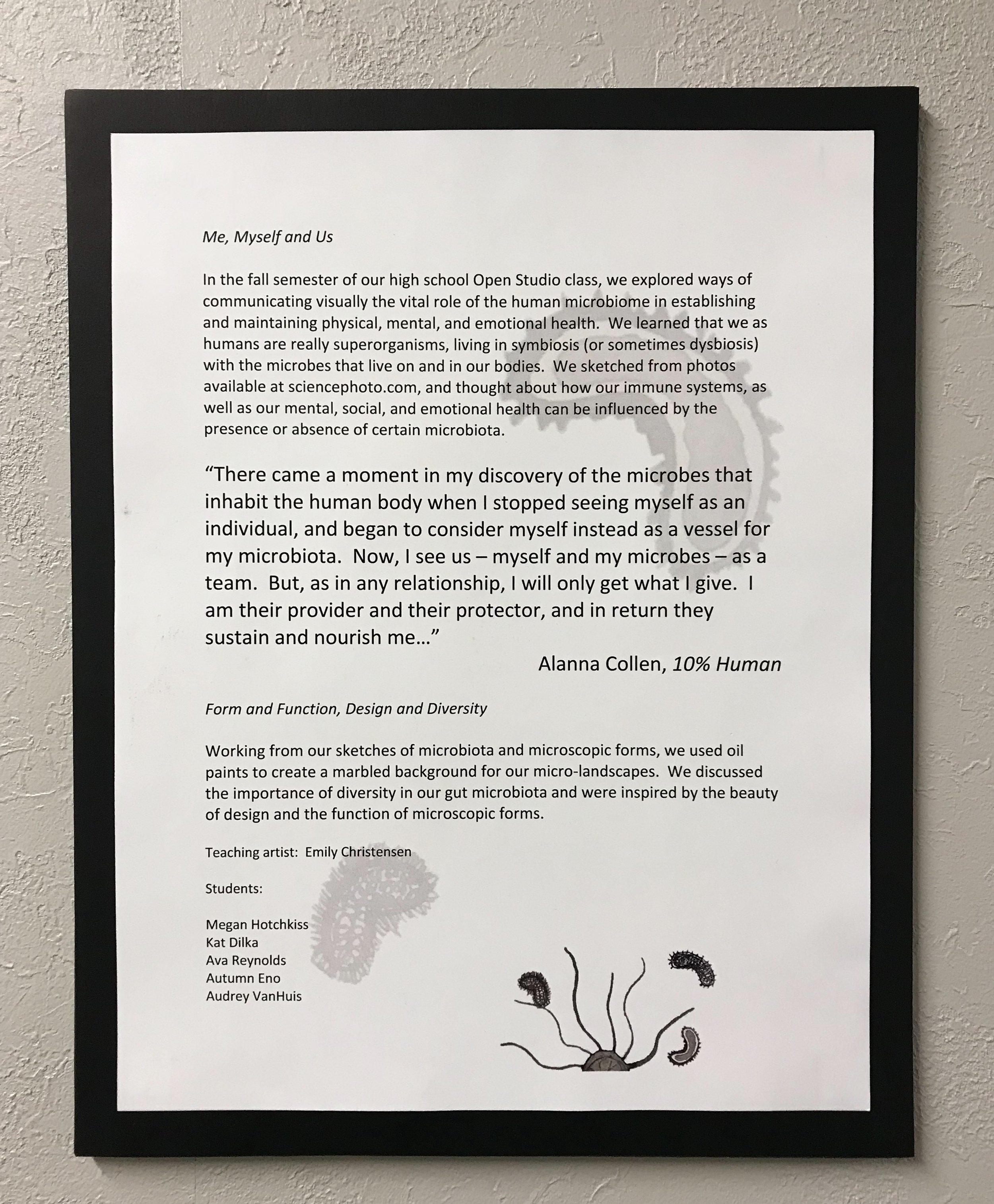 Me, Myself and Us

In the fall semester of our high school Open Studio class, we explored ways of communicating visually the vital role of the human microbiome in establishing and maintaining physical, mental, and emotional health. We learned that we as humans are really superorganisms, living in symbiosis (or sometimes dysbiosis) with the microbes that live on and in our bodies. We sketched from photos available at sciencephoto.com, and thought about how our immune systems, as well as our mental, social, and emotional health can be influenced by the presence or absence of certain microbiota.

“There came a moment in my discovery of the microbes that inhabit the human body when I stopped seeing myself as an individual, and began to consider myself instead as a vessel for my microbiota. Now, I see us – myself and my microbes – as a team. But, as in any relationship, I will only get what I give. I am their provider and their protector, and in return they sustain and nourish me…”

Alanna Collen, 10% Human

Form and Function, Design and Diversity

Working from our sketches of microbiota and microscopic forms, we used oil paints to create a marbled background for our micro-landscapes. We discussed the importance of diversity in our gut microbiota and were inspired by the beauty of design and the function of microscopic forms.

Teaching artist: Emily Christensen

Students:

Megan Hotchkiss
Kat Dilka
Ava Reynolds
Autumn Eno
Audrey VanHuis